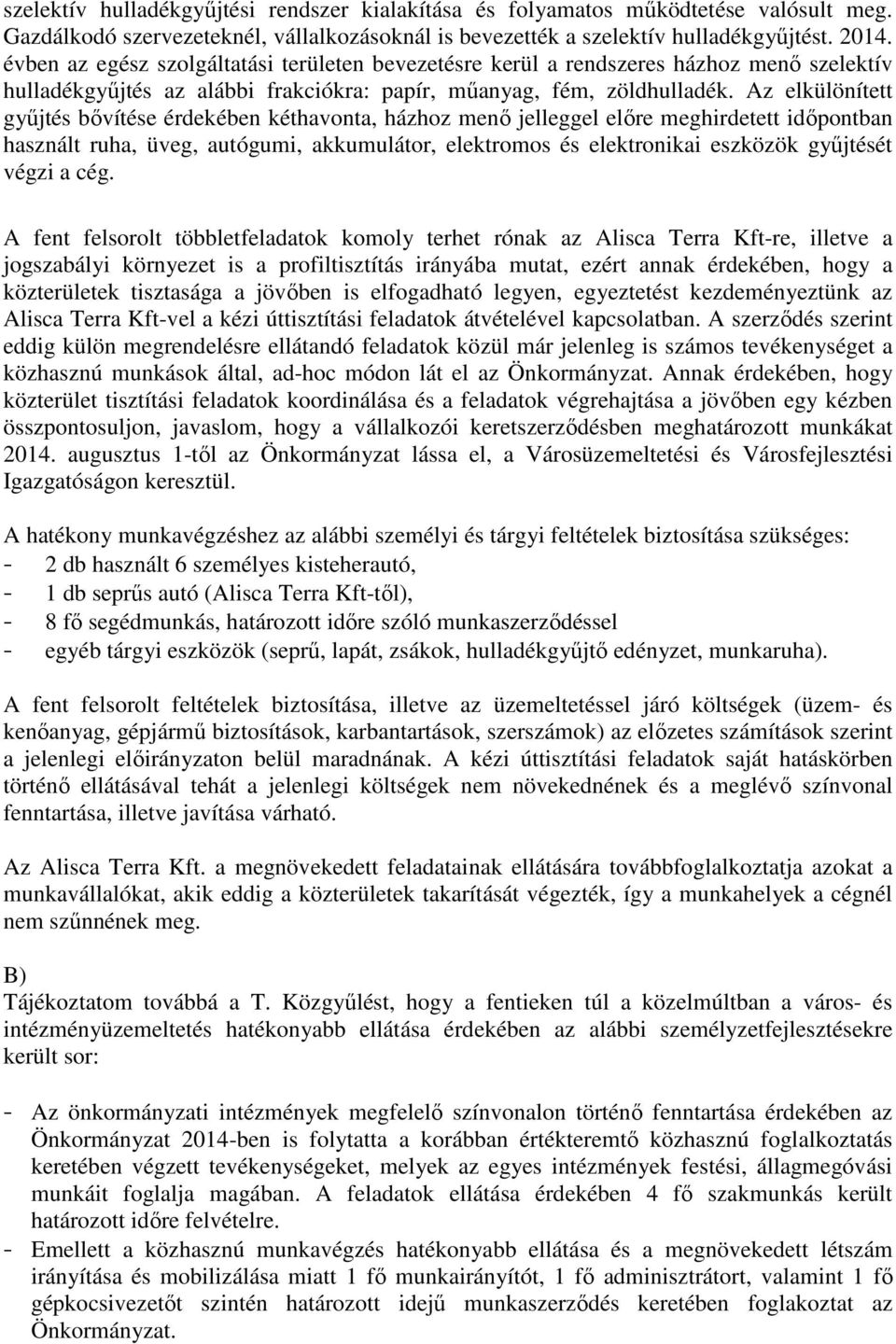 szelektív hulladékgyűjtési rendszer kialakítása és folyamatos működtetése valósult meg. Gazdálkodó szervezeteknél, vállalkozásoknál is bevezették a szelektív hulladékgyűjtést. 2014. évben az egész szolgáltatási területen bevezetésre kerül a rendszeres házhoz menő szelektív hulladékgyűjtés az alábbi frakciókra: papír, műanyag, fém, zöldhulladék. Az elkülönített gyűjtés bővítése érdekében kéthavonta, házhoz menő jelleggel előre meghirdetett időpontban használt ruha, üveg, autógumi, akkumulátor, elektromos és elektronikai eszközök gyűjtését végzi a cég.

A fent felsorolt többletfeladatok komoly terhet rónak az Alisca Terra Kft-re, illetve a jogszabályi környezet is a profiltisztítás irányába mutat, ezért annak érdekében, hogy a közterületek tisztasága a jövőben is elfogadható legyen, egyeztetést kezdeményeztünk az Alisca Terra Kft-vel a kézi úttisztítási feladatok átvételével kapcsolatban. A szerződés szerint eddig külön megrendelésre ellátandó feladatok közül már jelenleg is számos tevékenységet a közhasznú munkások által, ad-hoc módon lát el az Önkormányzat. Annak érdekében, hogy közterület tisztítási feladatok koordinálása és a feladatok végrehajtása a jövőben egy kézben összpontosuljon, javaslom, hogy a vállalkozói keretszerződésben meghatározott munkákat 2014. augusztus 1-től az Önkormányzat lássa el, a Városüzemeltetési és Városfejlesztési Igazgatóságon keresztül.

A hatékony munkavégzéshez az alábbi személyi és tárgyi feltételek biztosítása szükséges:
- 2 db használt 6 személyes kisteherautó,
- 1 db seprűs autó (Alisca Terra Kft-től),
- 8 fő segédmunkás, határozott időre szóló munkaszerződéssel
- egyéb tárgyi eszközök (seprű, lapát, zsákok, hulladékgyűjtő edényzet, munkaruha).

A fent felsorolt feltételek biztosítása, illetve az üzemeltetéssel járó költségek (üzem- és kenőanyag, gépjármű biztosítások, karbantartások, szerszámok) az előzetes számítások szerint a jelenlegi előirányzaton belül maradnának. A kézi úttisztítási feladatok saját hatáskörben történő ellátásával tehát a jelenlegi költségek nem növekednének és a meglévő színvonal fenntartása, illetve javítása várható.

Az Alisca Terra Kft. a megnövekedett feladatainak ellátására továbbfoglalkoztatja azokat a munkavállalókat, akik eddig a közterületek takarítását végezték, így a munkahelyek a cégnél nem szűnnének meg.

B)
Tájékoztatom továbbá a T. Közgyűlést, hogy a fentieken túl a közelmúltban a város- és intézményüzemeltetés hatékonyabb ellátása érdekében az alábbi személyzetfejlesztésekre került sor:

- Az önkormányzati intézmények megfelelő színvonalon történő fenntartása érdekében az Önkormányzat 2014-ben is folytatta a korábban értékteremtő közhasznú foglalkoztatás keretében végzett tevékenységeket, melyek az egyes intézmények festési, állagmegóvási munkáit foglalja magában. A feladatok ellátása érdekében 4 fő szakmunkás került határozott időre felvételre.
- Emellett a közhasznú munkavégzés hatékonyabb ellátása és a megnövekedett létszám irányítása és mobilizálása miatt 1 fő munkairányítót, 1 fő adminisztrátort, valamint 1 fő gépkocsivezetőt szintén határozott idejű munkaszerződés keretében foglalkoztat az Önkormányzat.